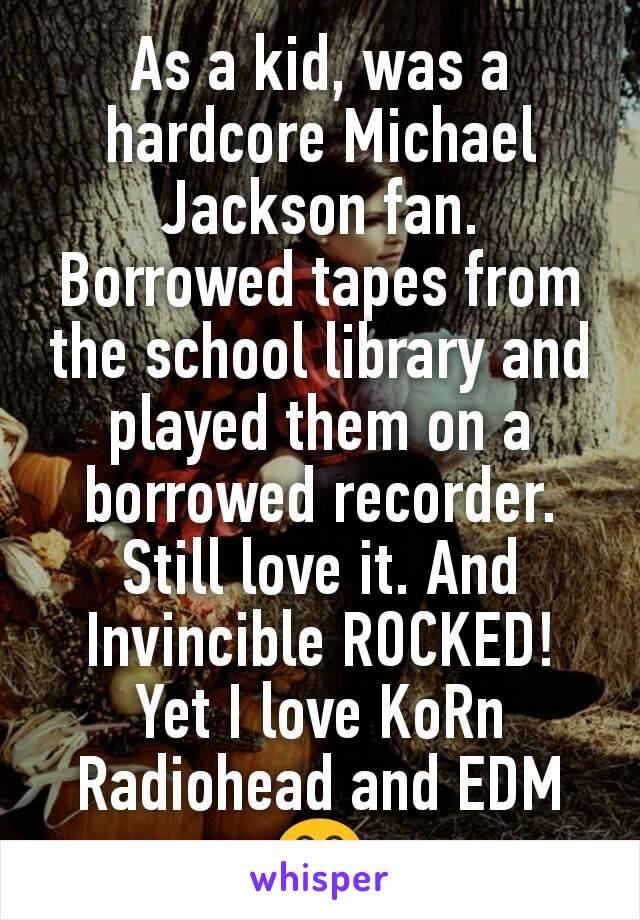 As a kid, was a hardcore Michael Jackson fan. Borrowed tapes from the school library and played them on a borrowed recorder. Still love it. And Invincible ROCKED! Yet I love KoRn Radiohead and EDM

whisper